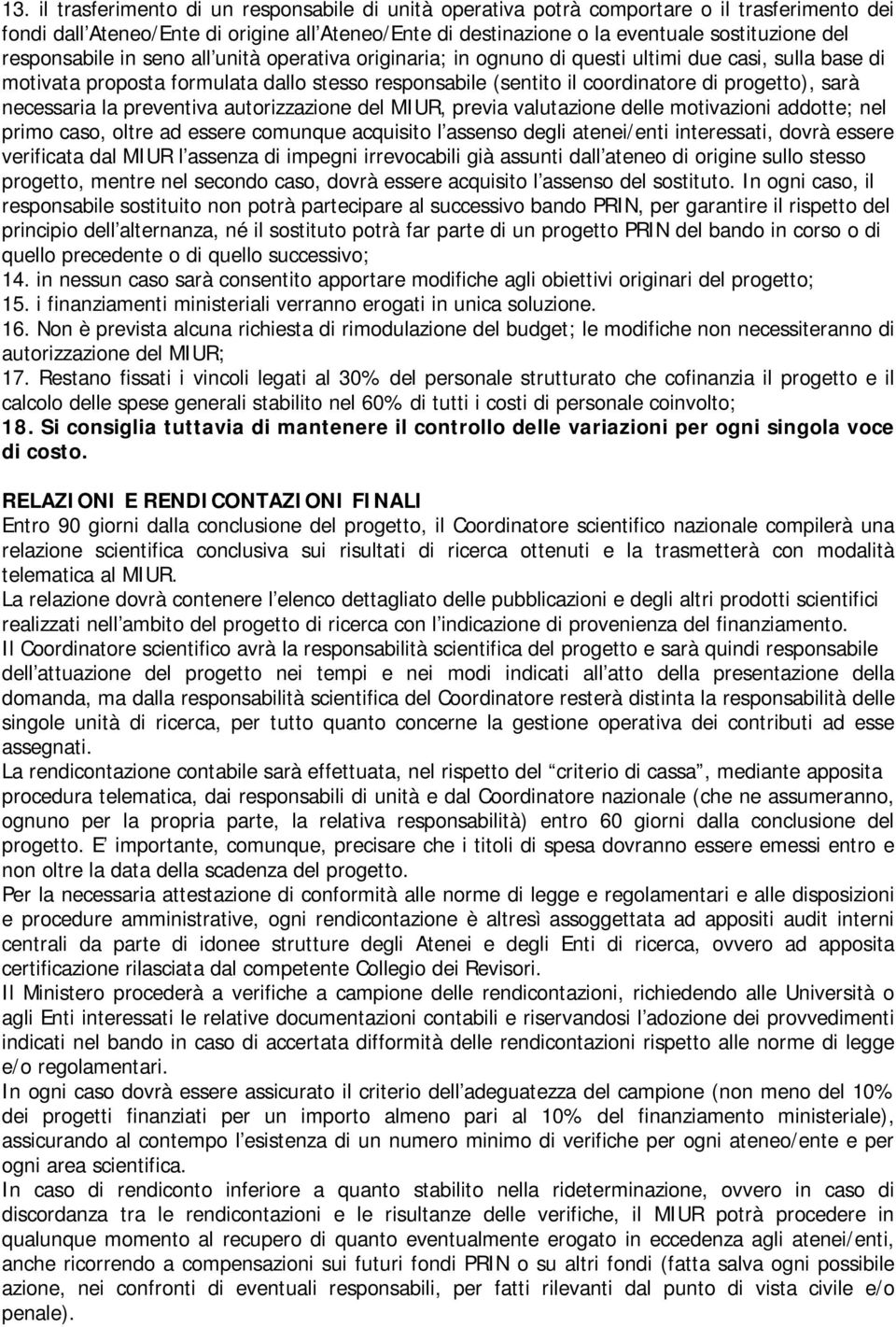 13. il trasferimento di un responsabile di unità operativa potrà comportare o il trasferimento dei fondi dall'Ateneo/Ente di origine all'Ateneo/Ente di destinazione o la eventuale sostituzione del responsabile in seno all'unità operativa originaria; in ognuno di questi ultimi due casi, sulla base di motivata proposta formulata dallo stesso responsabile (sentito il coordinatore di progetto), sarà necessaria la preventiva autorizzazione del MIUR, previa valutazione delle motivazioni addotte; nel primo caso, oltre ad essere comunque acquisito l'assenso degli atenei/enti interessati, dovrà essere verificata dal MIUR l'assenza di impegni irrevocabili già assunti dall'ateneo di origine sullo stesso progetto, mentre nel secondo caso, dovrà essere acquisito l'assenso del sostituto. In ogni caso, il responsabile sostituito non potrà partecipare al successivo bando PRIN, per garantire il rispetto del principio dell'alternanza, né il sostituto potrà far parte di un progetto PRIN del bando in corso o di quello precedente o di quello successivo;
14. in nessun caso sarà consentito apportare modifiche agli obiettivi originari del progetto;
15. i finanziamenti ministeriali verranno erogati in unica soluzione.
16. Non è prevista alcuna richiesta di rimodulazione del budget; le modifiche non necessiteranno di autorizzazione del MIUR;
17. Restano fissati i vincoli legati al 30% del personale strutturato che cofinanzia il progetto e il calcolo delle spese generali stabilito nel 60% di tutti i costi di personale coinvolto;
18. Si consiglia tuttavia di mantenere il controllo delle variazioni per ogni singola voce di costo.

RELAZIONI E RENDICONTAZIONI FINALI
Entro 90 giorni dalla conclusione del progetto, il Coordinatore scientifico nazionale compilerà una relazione scientifica conclusiva sui risultati di ricerca ottenuti e la trasmetterà con modalità telematica al MIUR.
La relazione dovrà contenere l'elenco dettagliato delle pubblicazioni e degli altri prodotti scientifici realizzati nell'ambito del progetto di ricerca con l'indicazione di provenienza del finanziamento.
Il Coordinatore scientifico avrà la responsabilità scientifica del progetto e sarà quindi responsabile dell'attuazione del progetto nei tempi e nei modi indicati all'atto della presentazione della domanda, ma dalla responsabilità scientifica del Coordinatore resterà distinta la responsabilità delle singole unità di ricerca, per tutto quanto concerne la gestione operativa dei contributi ad esse assegnati.
La rendicontazione contabile sarà effettuata, nel rispetto del "criterio di cassa", mediante apposita procedura telematica, dai responsabili di unità e dal Coordinatore nazionale (che ne assumeranno, ognuno per la propria parte, la relativa responsabilità) entro 60 giorni dalla conclusione del progetto. E' importante, comunque, precisare che i titoli di spesa dovranno essere emessi entro e non oltre la data della scadenza del progetto.
Per la necessaria attestazione di conformità alle norme di legge e regolamentari e alle disposizioni e procedure amministrative, ogni rendicontazione è altresì assoggettata ad appositi audit interni centrali da parte di idonee strutture degli Atenei e degli Enti di ricerca, ovvero ad apposita certificazione rilasciata dal competente Collegio dei Revisori.
Il Ministero procederà a verifiche a campione delle rendicontazioni, richiedendo alle Università o agli Enti interessati le relative documentazioni contabili e riservandosi l'adozione dei provvedimenti indicati nel bando in caso di accertata difformità delle rendicontazioni rispetto alle norme di legge e/o regolamentari.
In ogni caso dovrà essere assicurato il criterio dell'adeguatezza del campione (non meno del 10% dei progetti finanziati per un importo almeno pari al 10% del finanziamento ministeriale), assicurando al contempo l'esistenza di un numero minimo di verifiche per ogni ateneo/ente e per ogni area scientifica.
In caso di rendiconto inferiore a quanto stabilito nella rideterminazione, ovvero in caso di discordanza tra le rendicontazioni e le risultanze delle verifiche, il MIUR potrà procedere in qualunque momento al recupero di quanto eventualmente erogato in eccedenza agli atenei/enti, anche ricorrendo a compensazioni sui futuri fondi PRIN o su altri fondi (fatta salva ogni possibile azione, nei confronti di eventuali responsabili, per fatti rilevanti dal punto di vista civile e/o penale).